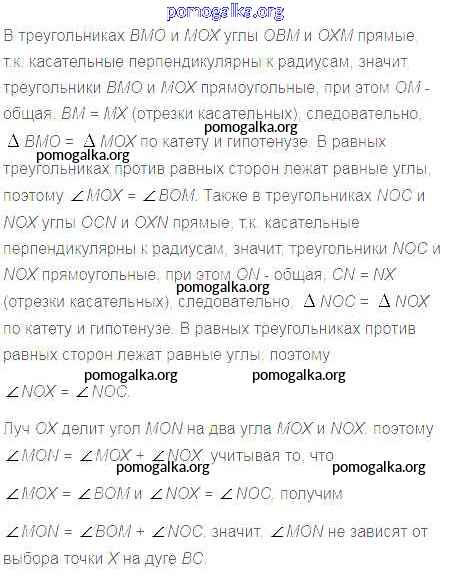 pomogalka.org

В треугольниках $BMO$ и $MOX$ углы $OBM$ и $OXM$ прямые, т.к. касательные перпендикулярны к радиусам, значит треугольники $BMO$ и $MOX$ прямоугольные, при этом $OM$ - общая. $BM = MX$ (отрезки касательных), следовательно, pomogalka.org $\Delta BMO = \Delta MOX$ по катету и гипотенузе. В равных pomogalka.org треугольниках против равных сторон лежат равные углы, поэтому $\angle MOX = \angle BOM$. Также в треугольниках $NOC$ и $NOX$ углы $OCN$ и $OXN$ прямые, т.к. касательные перпендикулярны к радиусам, значит, треугольники $NOC$ и $NOX$ прямоугольные, при этом $ON$ - общая, $CN = NX$ pomogalka.org (отрезки касательных), следовательно, $\Delta NOC = \Delta NOX$ по катету и гипотенузе. В равных треугольниках против равных сторон лежат равные углы, поэтому

pomogalka.org pomogalka.org

$\angle NOX = \angle NOC$.

Луч $OX$ делит угол $MON$ на два угла $MOX$ и $NOX$, поэтому $\angle MON = \angle MOX + \angle NOX$, учитывая то, что pomogalka.org pomogalka.org

$\angle MOX = \angle BOM$ и $\angle NOX = \angle NOC$, получим

$\angle MON = \angle BOM + \angle NOC$, значит, $\angle MON$ не зависят от выбора точки $X$ на дуге $BC$.